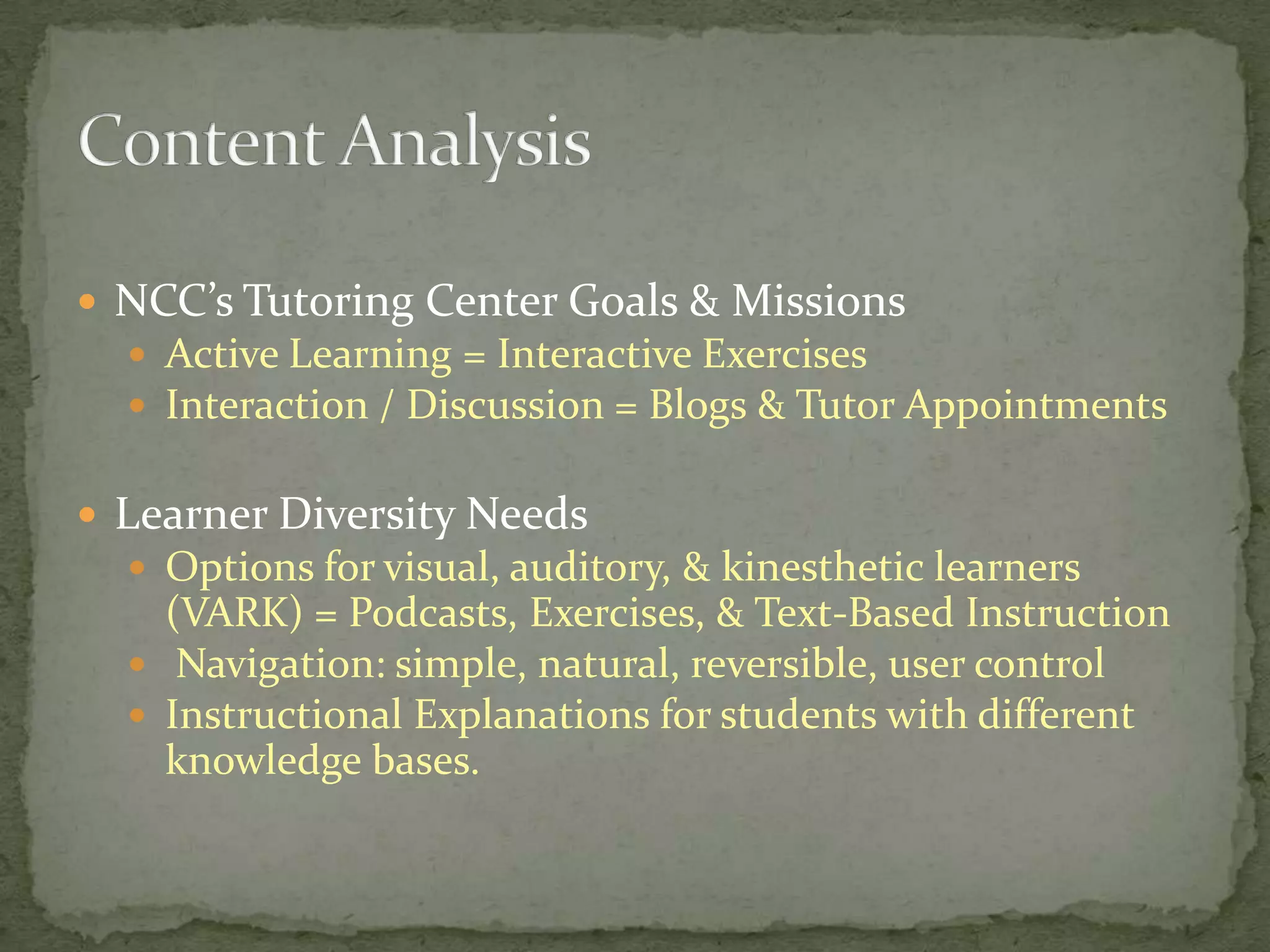 Content Analysis

• NCC's Tutoring Center Goals & Missions
• Active Learning = Interactive Exercises
• Interaction / Discussion = Blogs & Tutor Appointments

• Learner Diversity Needs
• Options for visual, auditory, & kinesthetic learners (VARK) = Podcasts, Exercises, & Text-Based Instruction
• Navigation: simple, natural, reversible, user control
• Instructional Explanations for students with different knowledge bases.